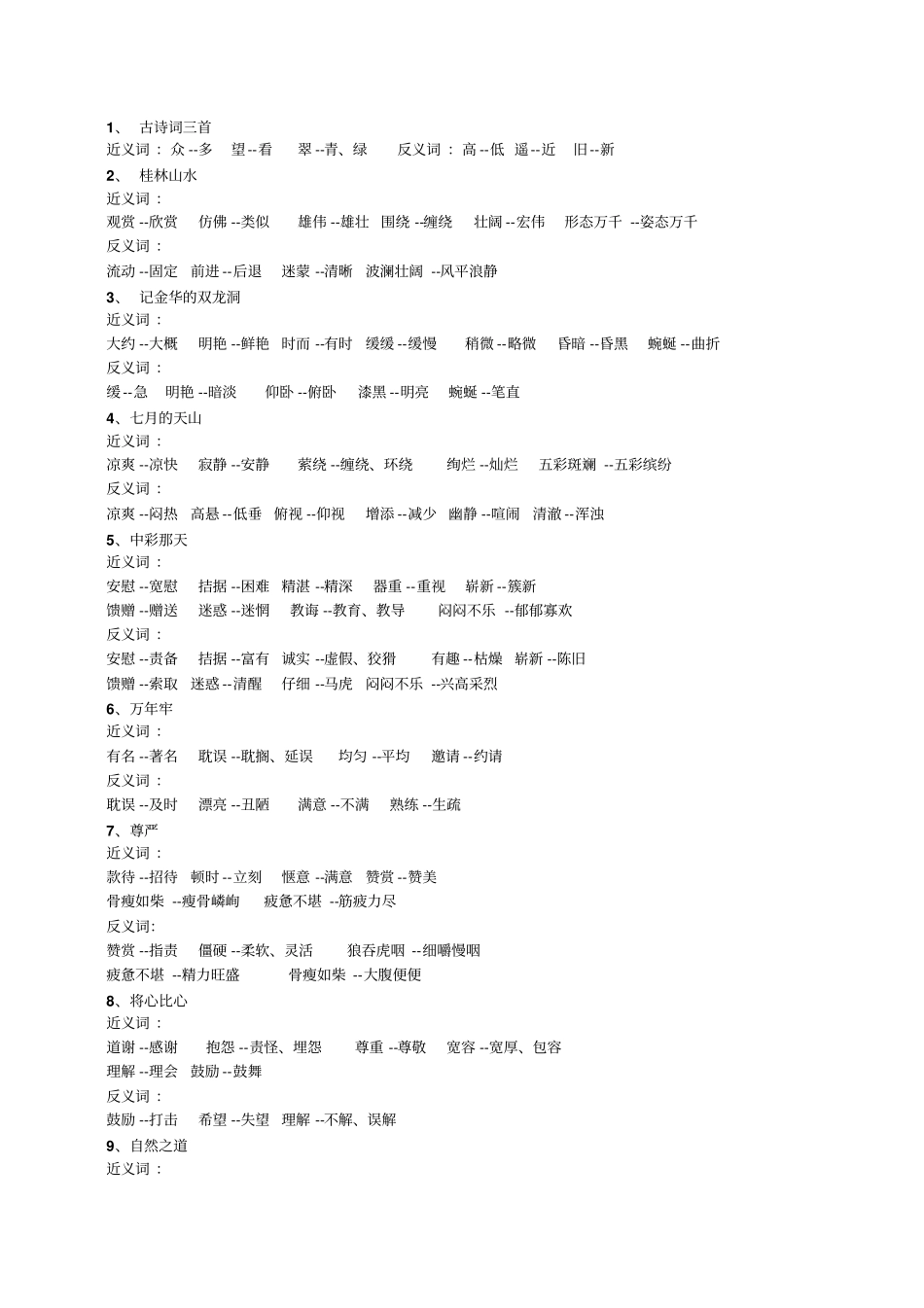 1、 古诗词三首
近义词： 众--多 望--看 翠--青、绿 反义词： 高--低 遥--近 旧--新
2、 桂林山水
近义词：
观赏--欣赏 仿佛--类似 雄伟--雄壮 围绕--缠绕 壮阔--宏伟 形态万千 --姿态万千
反义词：
流动--固定 前进--后退 迷蒙--清晰 波澜壮阔 --风平浪静
3、 记金华的双龙洞
近义词：
大约--大概 明艳--鲜艳 时而--有时 缓缓--缓慢 稍微--略微 昏暗--昏黑 蜿蜒--曲折
反义词：
缓--急 明艳--暗淡 仰卧--俯卧 漆黑--明亮 蜿蜒--笔直
4、七月的天山
近义词：
凉爽--凉快 寂静--安静 萦绕--缠绕、环绕 绚烂--灿烂 五彩斑斓 --五彩缤纷
反义词：
凉爽--闷热 高悬--低垂 俯视--仰视 增添--减少 幽静--喧闹 清澈--浑浊
5、中彩那天
近义词：
安慰--宽慰 拮据--困难 精湛--精深 器重--重视 崭新--簇新
馈赠--赠送 迷惑--迷惘 教诲--教育、教导 闷闷不乐 --郁郁寡欢
反义词：
安慰--责备 拮据--富有 诚实--虚假、狡猾 有趣--枯燥 崭新--陈旧
馈赠--索取 迷惑--清醒 仔细--马虎 闷闷不乐 --兴高采烈
6、万年牢
近义词：
有名--著名 耽误--耽搁、延误 均匀--平均 邀请--约请
反义词：
耽误--及时 漂亮--丑陋 满意--不满 熟练--生疏
7、尊严
近义词：
款待--招待 顿时--立刻 惬意--满意 赞赏--赞美
骨瘦如柴 --瘦骨嶙峋 疲惫不堪 --筋疲力尽
反义词:
赞赏--指责 僵硬--柔软、灵活 狼吞虎咽 --细嚼慢咽
疲惫不堪 --精力旺盛 骨瘦如柴 --大腹便便
8、将心比心
近义词：
道谢--感谢 抱怨--责怪、埋怨 尊重--尊敬 宽容--宽厚、包容
理解--理会 鼓励--鼓舞
反义词：
鼓励--打击 希望--失望 理解--不解、误解
9、自然之道
近义词：